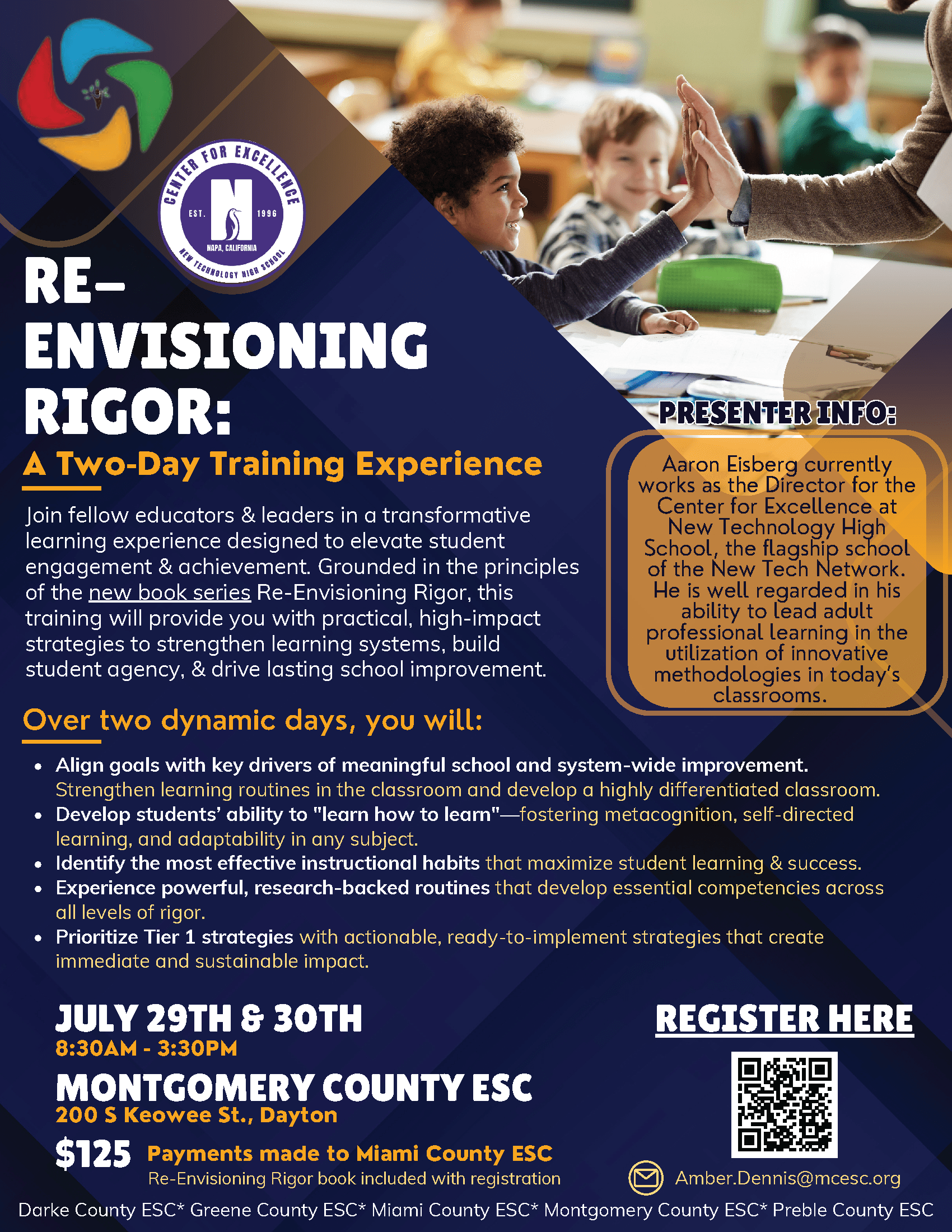 CENTER FOR EXCELLENCE
EST. 1996
NAPA, CALIFORNIA
NEW TECHNOLOGY HIGH SCHOOL

RE-ENVISIONING RIGOR:

A Two-Day Training Experience

Join fellow educators & leaders in a transformative learning experience designed to elevate student engagement & achievement. Grounded in the principles of the new book series Re-Envisioning Rigor, this training will provide you with practical, high-impact strategies to strengthen learning systems, build student agency, & drive lasting school improvement.

PRESENTER INFO:

Aaron Eisberg currently works as the Director for the Center for Excellence at New Technology High School, the flagship school of the New Tech Network. He is well regarded in his ability to lead adult professional learning in the utilization of innovative methodologies in today's classrooms.

Over two dynamic days, you will:

• Align goals with key drivers of meaningful school and system-wide improvement. Strengthen learning routines in the classroom and develop a highly differentiated classroom.
• Develop students' ability to "learn how to learn"—fostering metacognition, self-directed learning, and adaptability in any subject.
• Identify the most effective instructional habits that maximize student learning & success.
• Experience powerful, research-backed routines that develop essential competencies across all levels of rigor.
• Prioritize Tier 1 strategies with actionable, ready-to-implement strategies that create immediate and sustainable impact.

JULY 29TH & 30TH
8:30AM - 3:30PM

MONTGOMERY COUNTY ESC
200 S Keowee St., Dayton

$125 Payments made to Miami County ESC
Re-Envisioning Rigor book included with registration

REGISTER HERE

Amber.Dennis@mcesc.org

Darke County ESC* Greene County ESC* Miami County ESC* Montgomery County ESC* Preble County ESC